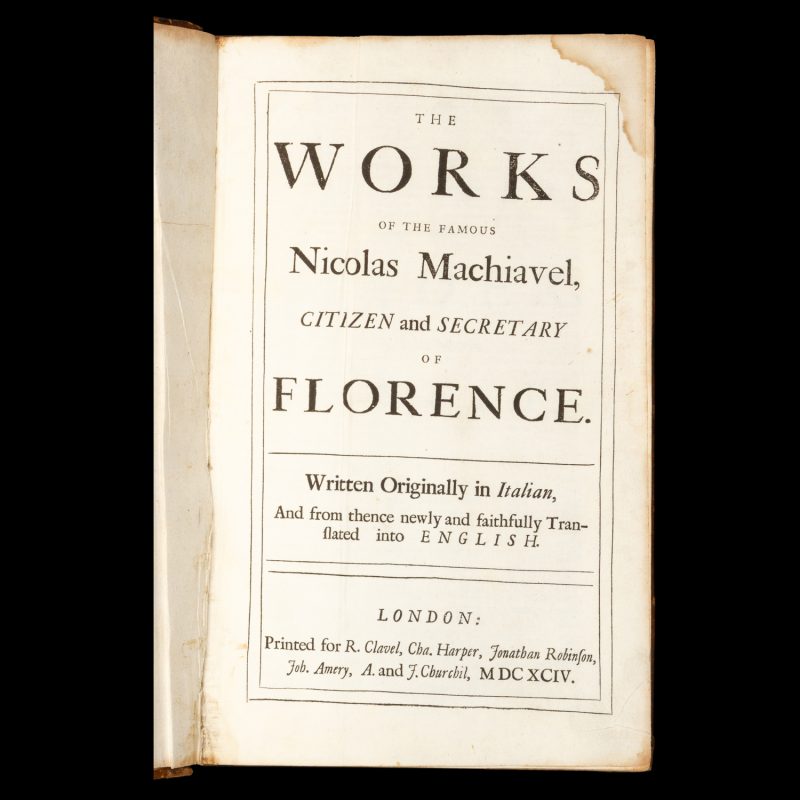 THE

WORKS

OF THE FAMOUS

Nicolas Machiavel,

CITIZEN and SECRETARY

OF

FLORENCE.

Written Originally in Italian,

And from thence newly and faithfully Translated into ENGLISH.

LONDON:

Printed for R. Clavel, Cha. Harper, Jonathan Robinſon, Joh. Amery, A. and J. Churchil, MDCXCIV.